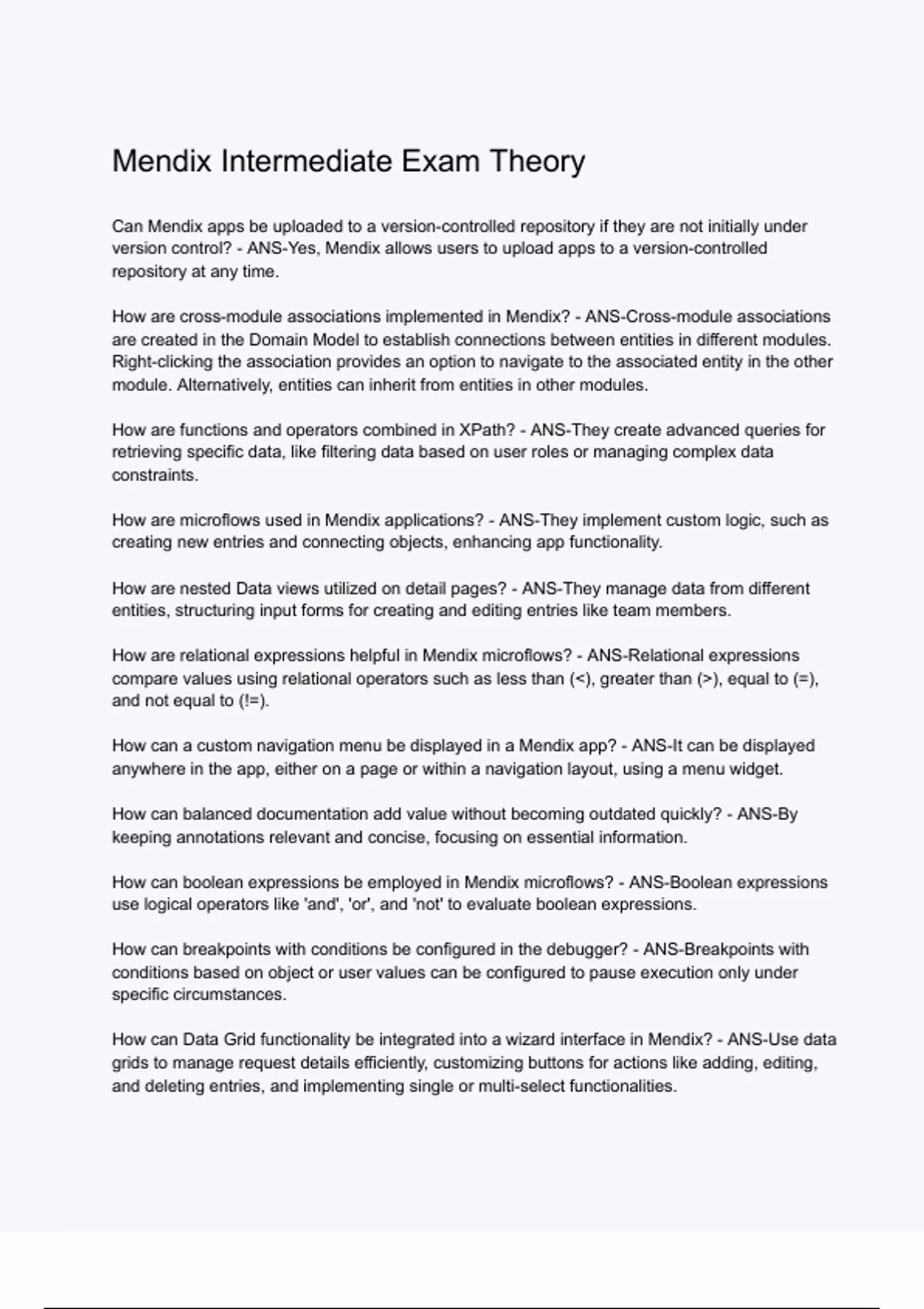 Mendix Intermediate Exam Theory

Can Mendix apps be uploaded to a version-controlled repository if they are not initially under version control? - ANS-Yes, Mendix allows users to upload apps to a version-controlled repository at any time.

How are cross-module associations implemented in Mendix? - ANS-Cross-module associations are created in the Domain Model to establish connections between entities in different modules. Right-clicking the association provides an option to navigate to the associated entity in the other module. Alternatively, entities can inherit from entities in other modules.

How are functions and operators combined in XPath? - ANS-They create advanced queries for retrieving specific data, like filtering data based on user roles or managing complex data constraints.

How are microflows used in Mendix applications? - ANS-They implement custom logic, such as creating new entries and connecting objects, enhancing app functionality.

How are nested Data views utilized on detail pages? - ANS-They manage data from different entities, structuring input forms for creating and editing entries like team members.

How are relational expressions helpful in Mendix microflows? - ANS-Relational expressions compare values using relational operators such as less than (<), greater than (>), equal to (=), and not equal to (!=).

How can a custom navigation menu be displayed in a Mendix app? - ANS-It can be displayed anywhere in the app, either on a page or within a navigation layout, using a menu widget.

How can balanced documentation add value without becoming outdated quickly? - ANS-By keeping annotations relevant and concise, focusing on essential information.

How can boolean expressions be employed in Mendix microflows? - ANS-Boolean expressions use logical operators like 'and', 'or', and 'not' to evaluate boolean expressions.

How can breakpoints with conditions be configured in the debugger? - ANS-Breakpoints with conditions based on object or user values can be configured to pause execution only under specific circumstances.

How can Data Grid functionality be integrated into a wizard interface in Mendix? - ANS-Use data grids to manage request details efficiently, customizing buttons for actions like adding, editing, and deleting entries, and implementing single or multi-select functionalities.